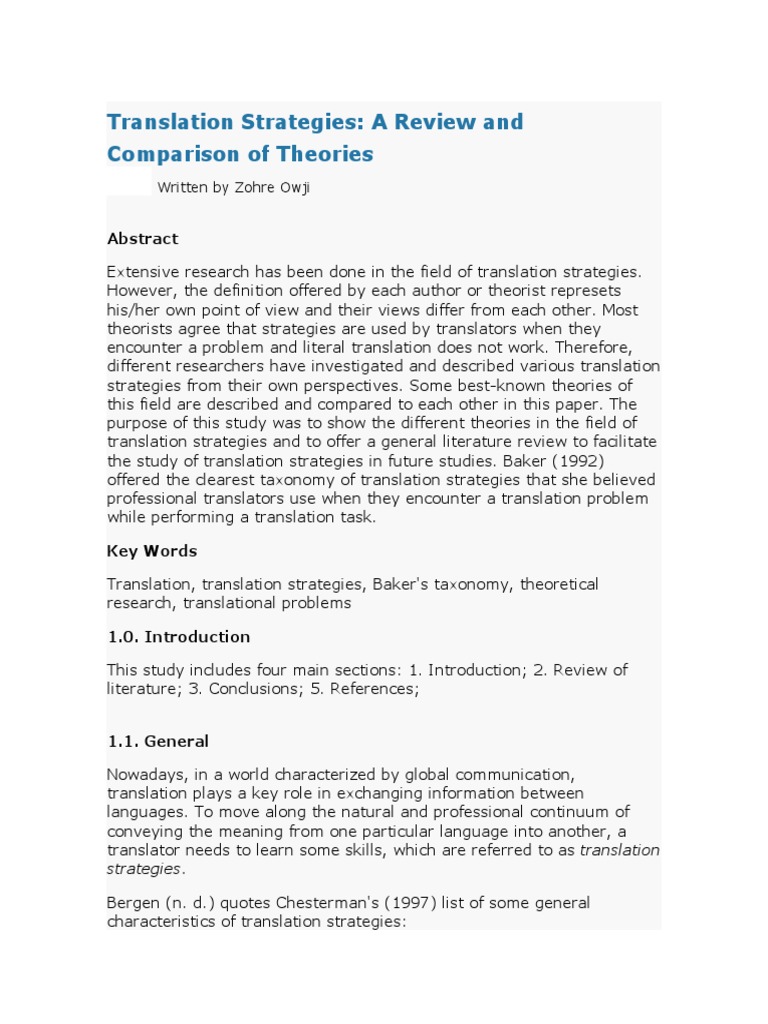 Translation Strategies: A Review and Comparison of Theories

Written by Zohre Owji

Abstract

Extensive research has been done in the field of translation strategies. However, the definition offered by each author or theorist represets his/her own point of view and their views differ from each other. Most theorists agree that strategies are used by translators when they encounter a problem and literal translation does not work. Therefore, different researchers have investigated and described various translation strategies from their own perspectives. Some best-known theories of this field are described and compared to each other in this paper. The purpose of this study was to show the different theories in the field of translation strategies and to offer a general literature review to facilitate the study of translation strategies in future studies. Baker (1992) offered the clearest taxonomy of translation strategies that she believed professional translators use when they encounter a translation problem while performing a translation task.

Key Words

Translation, translation strategies, Baker's taxonomy, theoretical research, translational problems

1.0. Introduction

This study includes four main sections: 1. Introduction; 2. Review of literature; 3. Conclusions; 5. References;

1.1. General

Nowadays, in a world characterized by global communication, translation plays a key role in exchanging information between languages. To move along the natural and professional continuum of conveying the meaning from one particular language into another, a translator needs to learn some skills, which are referred to as translation strategies.

Bergen (n. d.) quotes Chesterman's (1997) list of some general characteristics of translation strategies: